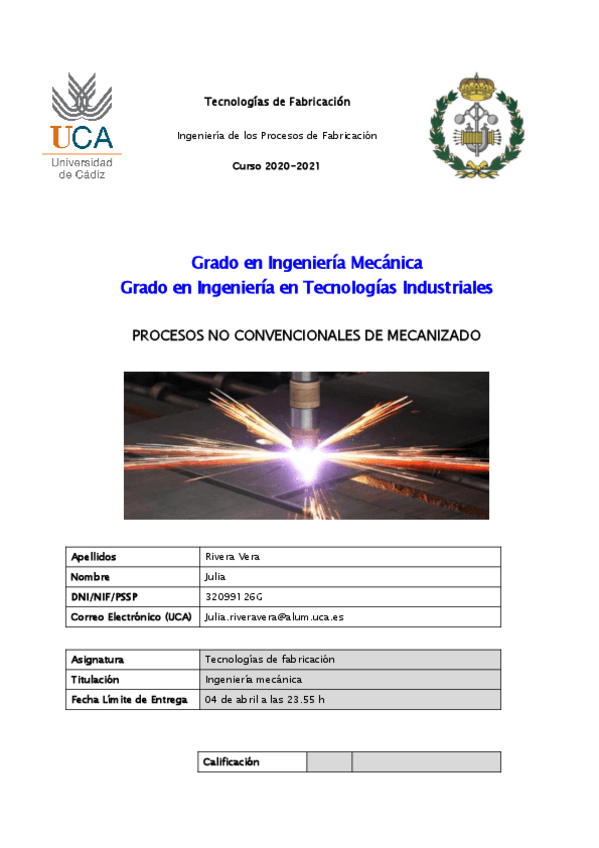 UCA
Universidad de Cádiz

Tecnologías de Fabricación

Ingeniería de los Procesos de Fabricación

Curso 2020-2021

Grado en Ingeniería Mecánica
Grado en Ingeniería en Tecnologías Industriales

PROCESOS NO CONVENCIONALES DE MECANIZADO

| Apellidos | Rivera Vera |
|---|---|
| Nombre | Julia |
| DNI/NIF/PSSP | 32099126G |
| Correo Electrónico (UCA) | Julia.riveravera@alum.uca.es |

| Asignatura | Tecnologías de fabricación |
|---|---|
| Titulación | Ingeniería mecánica |
| Fecha Límite de Entrega | 04 de abril a las 23.55 h |

| Calificación | | |
|---|---|---|